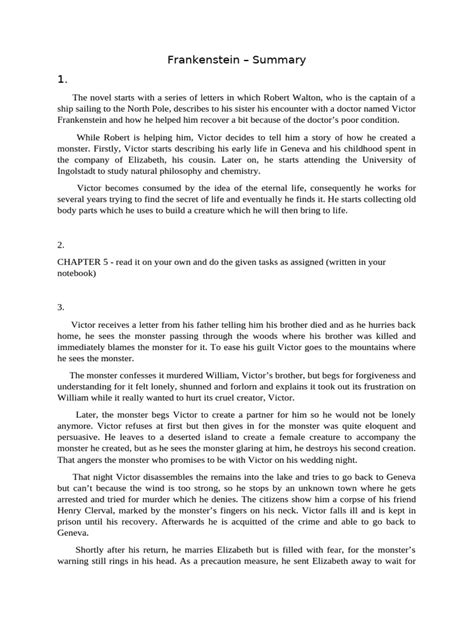 Frankenstein – Summary

1.

The novel starts with a series of letters in which Robert Walton, who is the captain of a ship sailing to the North Pole, describes to his sister his encounter with a doctor named Victor Frankenstein and how he helped him recover a bit because of the doctor's poor condition.

While Robert is helping him, Victor decides to tell him a story of how he created a monster. Firstly, Victor starts describing his early life in Geneva and his childhood spent in the company of Elizabeth, his cousin. Later on, he starts attending the University of Ingolstadt to study natural philosophy and chemistry.

Victor becomes consumed by the idea of the eternal life, consequently he works for several years trying to find the secret of life and eventually he finds it. He starts collecting old body parts which he uses to build a creature which he will then bring to life.

2.

CHAPTER 5 - read it on your own and do the given tasks as assigned (written in your notebook)

3.

Victor receives a letter from his father telling him his brother died and as he hurries back home, he sees the monster passing through the woods where his brother was killed and immediately blames the monster for it. To ease his guilt Victor goes to the mountains where he sees the monster.

The monster confesses it murdered William, Victor's brother, but begs for forgiveness and understanding for it felt lonely, shunned and forlorn and explains it took out its frustration on William while it really wanted to hurt its cruel creator, Victor.

Later, the monster begs Victor to create a partner for him so he would not be lonely anymore. Victor refuses at first but then gives in for the monster was quite eloquent and persuasive. He leaves to a deserted island to create a female creature to accompany the monster he created, but as he sees the monster glaring at him, he destroys his second creation. That angers the monster who promises to be with Victor on his wedding night.

That night Victor disassembles the remains into the lake and tries to go back to Geneva but can't because the wind is too strong, so he stops by an unknown town where he gets arrested and tried for murder which he denies. The citizens show him a corpse of his friend Henry Clerval, marked by the monster's fingers on his neck. Victor falls ill and is kept in prison until his recovery. Afterwards he is acquitted of the crime and able to go back to Geneva.

Shortly after his return, he marries Elizabeth but is filled with fear, for the monster's warning still rings in his head. As a precaution measure, he sent Elizabeth away to wait for